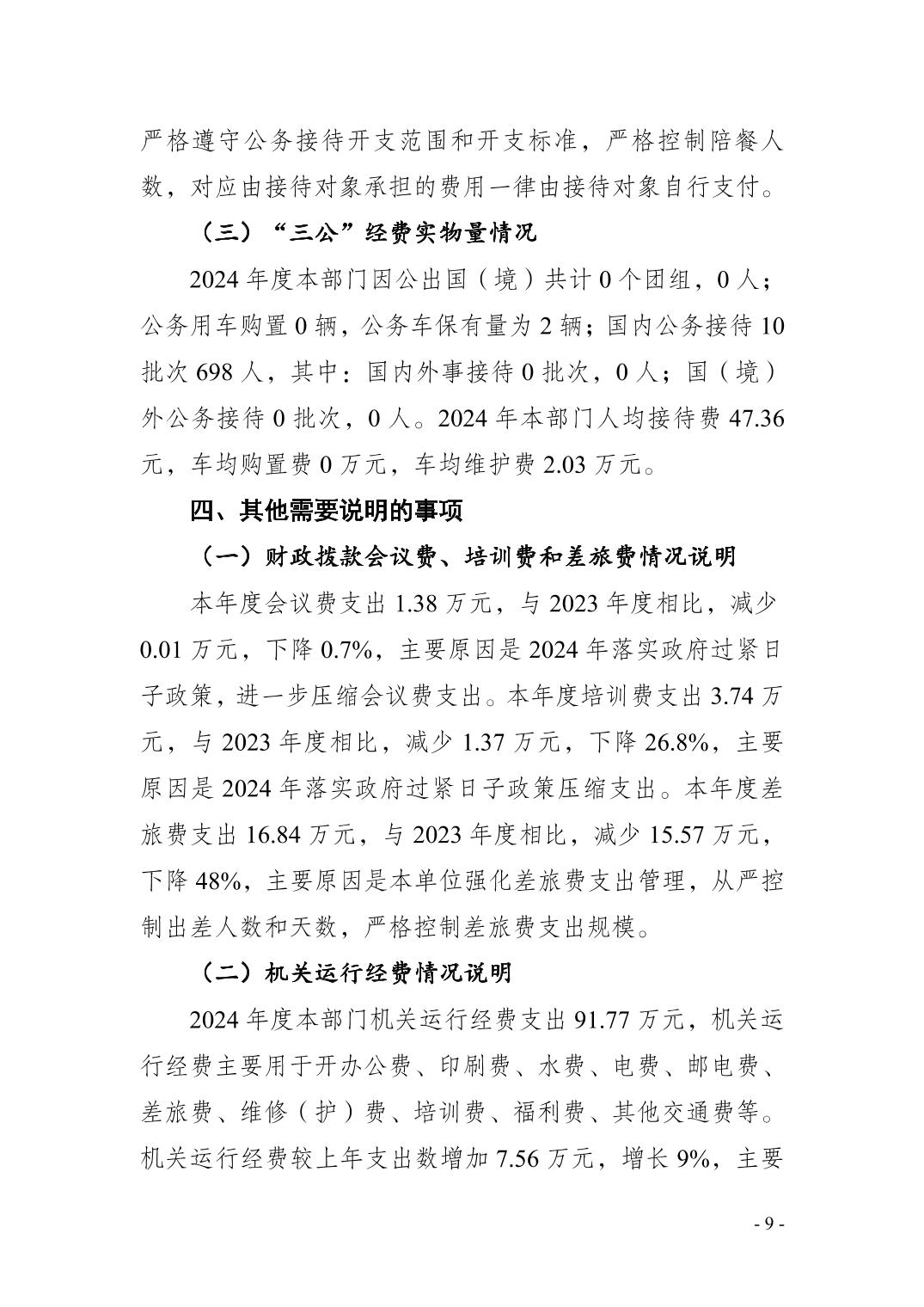 严格遵守公务接待开支范围和开支标准，严格控制陪餐人数，对应由接待对象承担的费用一律由接待对象自行支付。

（三）“三公”经费实物量情况

2024 年度本部门因公出国（境）共计 0 个团组，0 人；公务用车购置 0 辆，公务车保有量为 2 辆；国内公务接待 10 批次 698 人，其中：国内外事接待 0 批次，0 人；国（境）外公务接待 0 批次，0 人。2024 年本部门人均接待费 47.36 元，车均购置费 0 万元，车均维护费 2.03 万元。

四、其他需要说明的事项

（一）财政拨款会议费、培训费和差旅费情况说明

本年度会议费支出 1.38 万元，与 2023 年度相比，减少 0.01 万元，下降 0.7%，主要原因是 2024 年落实政府过紧日子政策，进一步压缩会议费支出。本年度培训费支出 3.74 万元，与 2023 年度相比，减少 1.37 万元，下降 26.8%，主要原因是 2024 年落实政府过紧日子政策压缩支出。本年度差旅费支出 16.84 万元，与 2023 年度相比，减少 15.57 万元，下降 48%，主要原因是本单位强化差旅费支出管理，从严控制出差人数和天数，严格控制差旅费支出规模。

（二）机关运行经费情况说明

2024 年度本部门机关运行经费支出 91.77 万元，机关运行经费主要用于开办公费、印刷费、水费、电费、邮电费、差旅费、维修（护）费、培训费、福利费、其他交通费等。机关运行经费较上年支出数增加 7.56 万元，增长 9%，主要

- 9 -